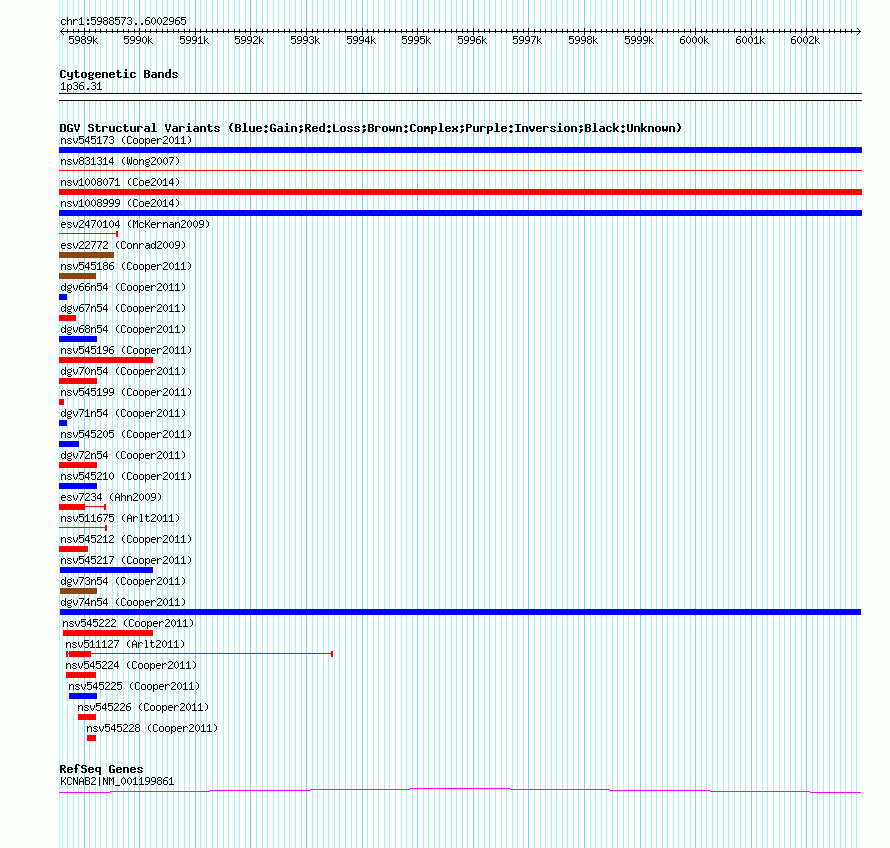 chr1:5988573..6002965

5989k 5990k 5991k 5992k 5993k 5994k 5995k 5996k 5997k 5998k 5999k 6000k 6001k 6002k

Cytogenetic Bands
1p36.31

DGV Structural Variants (Blue:Gain;Red:Loss;Brown:Complex;Purple:Inversion;Black:Unknown)
nsv545173 (Cooper2011)
nsv831314 (Wong2007)
nsv1008071 (Coe2014)
nsv1008999 (Coe2014)
esv2470104 (McKernan2009)
esv22772 (Conrad2009)
nsv545186 (Cooper2011)
dgv66n54 (Cooper2011)
dgv67n54 (Cooper2011)
dgv68n54 (Cooper2011)
nsv545196 (Cooper2011)
dgv70n54 (Cooper2011)
nsv545199 (Cooper2011)
dgv71n54 (Cooper2011)
nsv545205 (Cooper2011)
dgv72n54 (Cooper2011)
nsv545210 (Cooper2011)
esv7234 (Ahn2009)
nsv511675 (Arlt2011)
nsv545212 (Cooper2011)
nsv545217 (Cooper2011)
dgv73n54 (Cooper2011)
dgv74n54 (Cooper2011)
nsv545222 (Cooper2011)
nsv511127 (Arlt2011)
nsv545224 (Cooper2011)
nsv545225 (Cooper2011)
nsv545226 (Cooper2011)
nsv545228 (Cooper2011)

RefSeq Genes
KCNAB2|NM_001199861